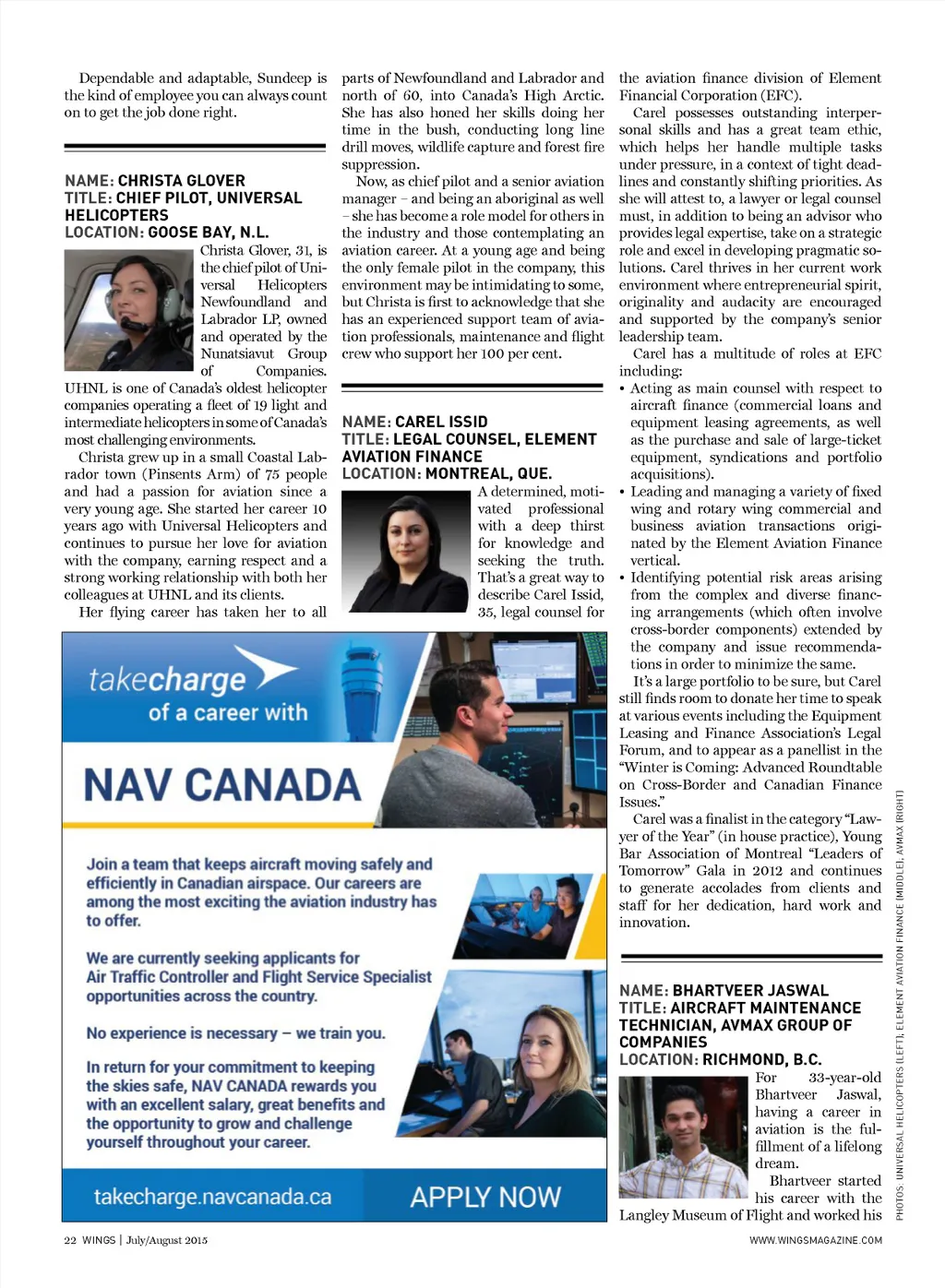 Dependable and adaptable, Sundeep is the kind of employee you can always count on to get the job done right.

NAME: CHRISTA GLOVER
TITLE: CHIEF PILOT, UNIVERSAL HELICOPTERS
LOCATION: GOOSE BAY, N.L.

Christa Glover, 31, is the chief pilot of Universal Helicopters Newfoundland and Labrador LP, owned and operated by the Nunatsiavut Group of Companies. UHNL is one of Canada's oldest helicopter companies operating a fleet of 19 light and intermediate helicopters in some of Canada's most challenging environments.

Christa grew up in a small Coastal Labrador town (Pinsents Arm) of 75 people and had a passion for aviation since a very young age. She started her career 10 years ago with Universal Helicopters and continues to pursue her love for aviation with the company, earning respect and a strong working relationship with both her colleagues at UHNL and its clients.

Her flying career has taken her to all parts of Newfoundland and Labrador and north of 60, into Canada's High Arctic. She has also honed her skills doing her time in the bush, conducting long line drill moves, wildlife capture and forest fire suppression.

Now, as chief pilot and a senior aviation manager – and being an aboriginal as well – she has become a role model for others in the industry and those contemplating an aviation career. At a young age and being the only female pilot in the company, this environment may be intimidating to some, but Christa is first to acknowledge that she has an experienced support team of aviation professionals, maintenance and flight crew who support her 100 per cent.

NAME: CAREL ISSID
TITLE: LEGAL COUNSEL, ELEMENT AVIATION FINANCE
LOCATION: MONTREAL, QUE.

A determined, motivated professional with a deep thirst for knowledge and seeking the truth. That's a great way to describe Carel Issid, 35, legal counsel for the aviation finance division of Element Financial Corporation (EFC).

Carel possesses outstanding interpersonal skills and has a great team ethic, which helps her handle multiple tasks under pressure, in a context of tight deadlines and constantly shifting priorities. As she will attest to, a lawyer or legal counsel must, in addition to being an advisor who provides legal expertise, take on a strategic role and excel in developing pragmatic solutions. Carel thrives in her current work environment where entrepreneurial spirit, originality and audacity are encouraged and supported by the company's senior leadership team.

Carel has a multitude of roles at EFC including:
• Acting as main counsel with respect to aircraft finance (commercial loans and equipment leasing agreements, as well as the purchase and sale of large-ticket equipment, syndications and portfolio acquisitions).
• Leading and managing a variety of fixed wing and rotary wing commercial and business aviation transactions originated by the Element Aviation Finance vertical.
• Identifying potential risk areas arising from the complex and diverse financing arrangements (which often involve cross-border components) extended by the company and issue recommendations in order to minimize the same.

It's a large portfolio to be sure, but Carel still finds room to donate her time to speak at various events including the Equipment Leasing and Finance Association's Legal Forum, and to appear as a panellist in the "Winter is Coming: Advanced Roundtable on Cross-Border and Canadian Finance Issues."

Carel was a finalist in the category "Lawyer of the Year" (in house practice), Young Bar Association of Montreal "Leaders of Tomorrow" Gala in 2012 and continues to generate accolades from clients and staff for her dedication, hard work and innovation.

NAME: BHARTVEER JASWAL
TITLE: AIRCRAFT MAINTENANCE TECHNICIAN, AVMAX GROUP OF COMPANIES
LOCATION: RICHMOND, B.C.

For 33-year-old Bhartveer Jaswal, having a career in aviation is the fulfillment of a lifelong dream.

Bhartveer started his career with the Langley Museum of Flight and worked his

takecharge of a career with
NAV CANADA

Join a team that keeps aircraft moving safely and efficiently in Canadian airspace. Our careers are among the most exciting the aviation industry has to offer.

We are currently seeking applicants for Air Traffic Controller and Flight Service Specialist opportunities across the country.

No experience is necessary – we train you.

In return for your commitment to keeping the skies safe, NAV CANADA rewards you with an excellent salary, great benefits and the opportunity to grow and challenge yourself throughout your career.

takecharge.navcanada.ca
APPLY NOW

PHOTOS: UNIVERSAL HELICOPTERS (LEFT), ELEMENT AVIATION FINANCE (MIDDLE), AVMAX (RIGHT)

22 WINGS | July/August 2015
WWW.WINGSMAGAZINE.COM